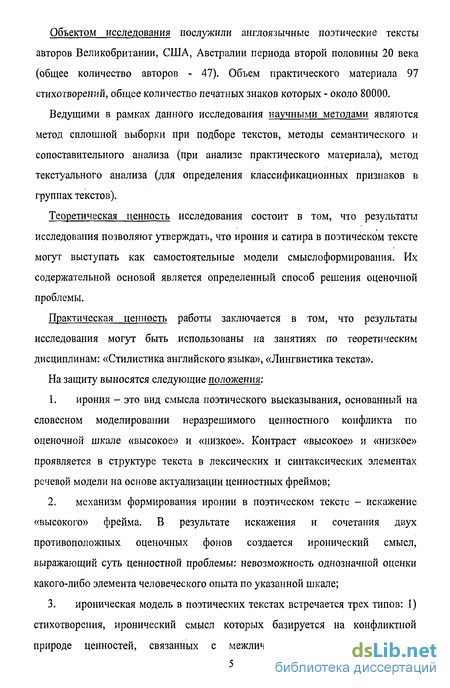 Объектом исследования послужили англоязычные поэтические тексты авторов Великобритании, США, Австралии периода второй половины 20 века (общее количество авторов - 47). Объем практического материала 97 стихотворений, общее количество печатных знаков которых - около 80000.

Ведущими в рамках данного исследования научными методами являются метод сплошной выборки при подборе текстов, методы семантического и сопоставительного анализа (при анализе практического материала), метод текстуального анализа (для определения классификационных признаков в группах текстов).

Теоретическая ценность исследования состоит в том, что результаты исследования позволяют утверждать, что ирония и сатира в поэтическом тексте могут выступать как самостоятельные модели смыслоформирования. Их содержательной основой является определенный способ решения оценочной проблемы.

Практическая ценность работы заключается в том, что результаты исследования могут быть использованы на занятиях по теоретическим дисциплинам: «Стилистика английского языка», «Лингвистика текста».

На защиту выносятся следующие положения:

1. ирония – это вид смысла поэтического высказывания, основанный на словесном моделировании неразрешимого ценностного конфликта по оценочной шкале «высокое» и «низкое». Контраст «высокое» и «низкое» проявляется в структуре текста в лексических и синтаксических элементах речевой модели на основе актуализации ценностных фреймов;

2. механизм формирования иронии в поэтическом тексте – искажение «высокого» фрейма. В результате искажения и сочетания двух противоположных оценочных фонов создается иронический смысл, выражающий суть ценностной проблемы: невозможность однозначной оценки какого-либо элемента человеческого опыта по указанной шкале;

3. ироническая модель в поэтических текстах встречается трех типов: 1) стихотворения, иронический смысл которых базируется на конфликтной природе ценностей, связанных с межлич

5

dsLib.net
библиотека диссертаций